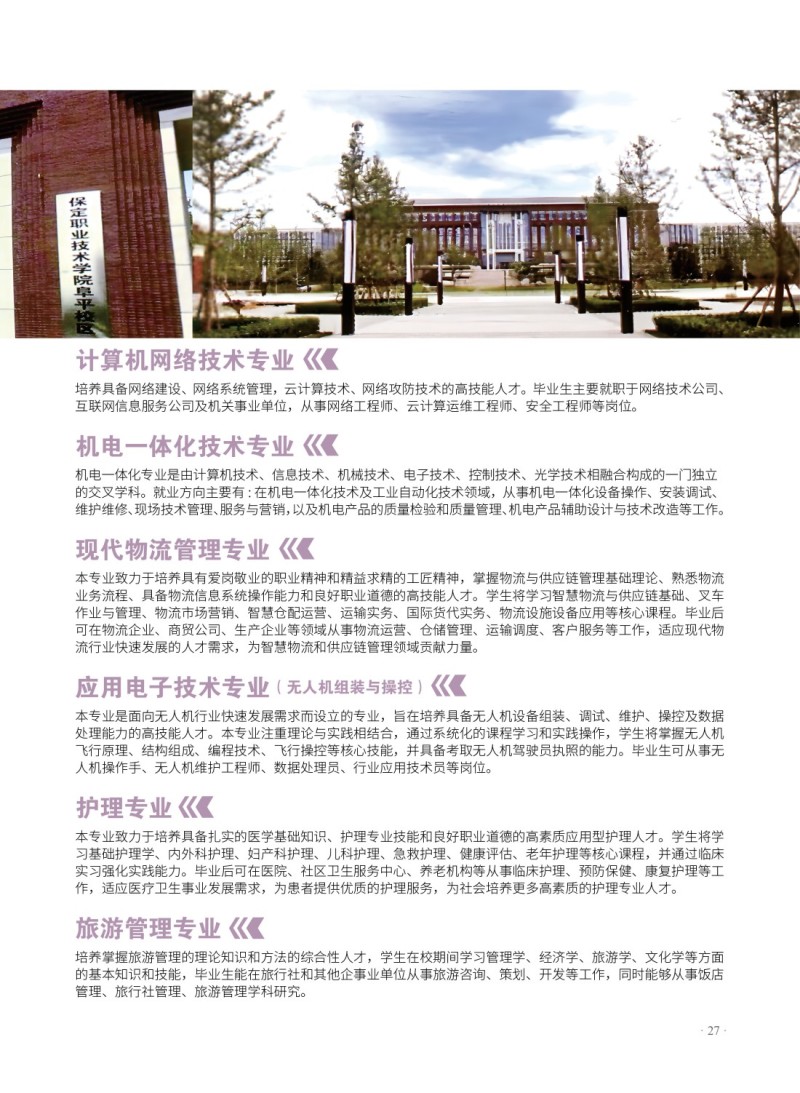 保定职业技术学院阜平校区

计算机网络技术专业

培养具备网络建设、网络系统管理，云计算技术、网络攻防技术的高技能人才。毕业生主要就职于网络技术公司、互联网信息服务公司及机关事业单位，从事网络工程师、云计算运维工程师、安全工程师等岗位。

机电一体化技术专业

机电一体化专业是由计算机技术、信息技术、机械技术、电子技术、控制技术、光学技术相融合构成的一门独立的交叉学科。就业方向主要有：在机电一体化技术及工业自动化技术领域，从事机电一体化设备操作、安装调试、维护维修、现场技术管理、服务与营销，以及机电产品的质量检验和质量管理、机电产品辅助设计与技术改造等工作。

现代物流管理专业

本专业致力于培养具有爱岗敬业的职业精神和精益求精的工匠精神，掌握物流与供应链管理基础理论、熟悉物流业务流程、具备物流信息系统操作能力和良好职业道德的高技能人才。学生将学习智慧物流与供应链基础、叉车作业与管理、物流市场营销、智慧仓配运营、运输实务、国际货代实务、物流设施设备应用等核心课程。毕业后可在物流企业、商贸公司、生产企业等领域从事物流运营、仓储管理、运输调度、客户服务等工作，适应现代物流行业快速发展的人才需求，为智慧物流和供应链管理领域贡献力量。

应用电子技术专业（无人机组装与操控）

本专业是面向无人机行业快速发展需求而设立的专业，旨在培养具备无人机设备组装、调试、维护、操控及数据处理能力的高技能人才。本专业注重理论与实践相结合，通过系统化的课程学习和实践操作，学生将掌握无人机飞行原理、结构组成、编程技术、飞行操控等核心技能，并具备考取无人机驾驶员执照的能力。毕业生可从事无人机操作手、无人机维护工程师、数据处理员、行业应用技术员等岗位。

护理专业

本专业致力于培养具备扎实的医学基础知识、护理专业技能和良好职业道德的高素质应用型护理人才。学生将学习基础护理学、内外科护理、妇产科护理、儿科护理、急救护理、健康评估、老年护理等核心课程，并通过临床实习强化实践能力。毕业后可在医院、社区卫生服务中心、养老机构等从事临床护理、预防保健、康复护理等工作，适应医疗卫生事业发展需求，为患者提供优质的护理服务，为社会培养更多高素质的护理专业人才。

旅游管理专业

培养掌握旅游管理的理论知识和方法的综合性人才，学生在校期间学习管理学、经济学、旅游学、文化学等方面的基本知识和技能，毕业生能在旅行社和其他企事业单位从事旅游咨询、策划、开发等工作，同时能够从事饭店管理、旅行社管理、旅游管理学科研究。

· 27 ·